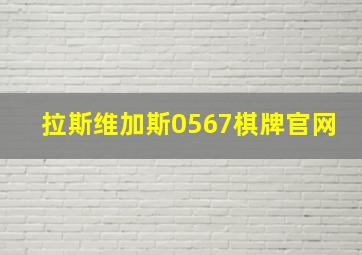 拉斯维加斯0567棋牌官网